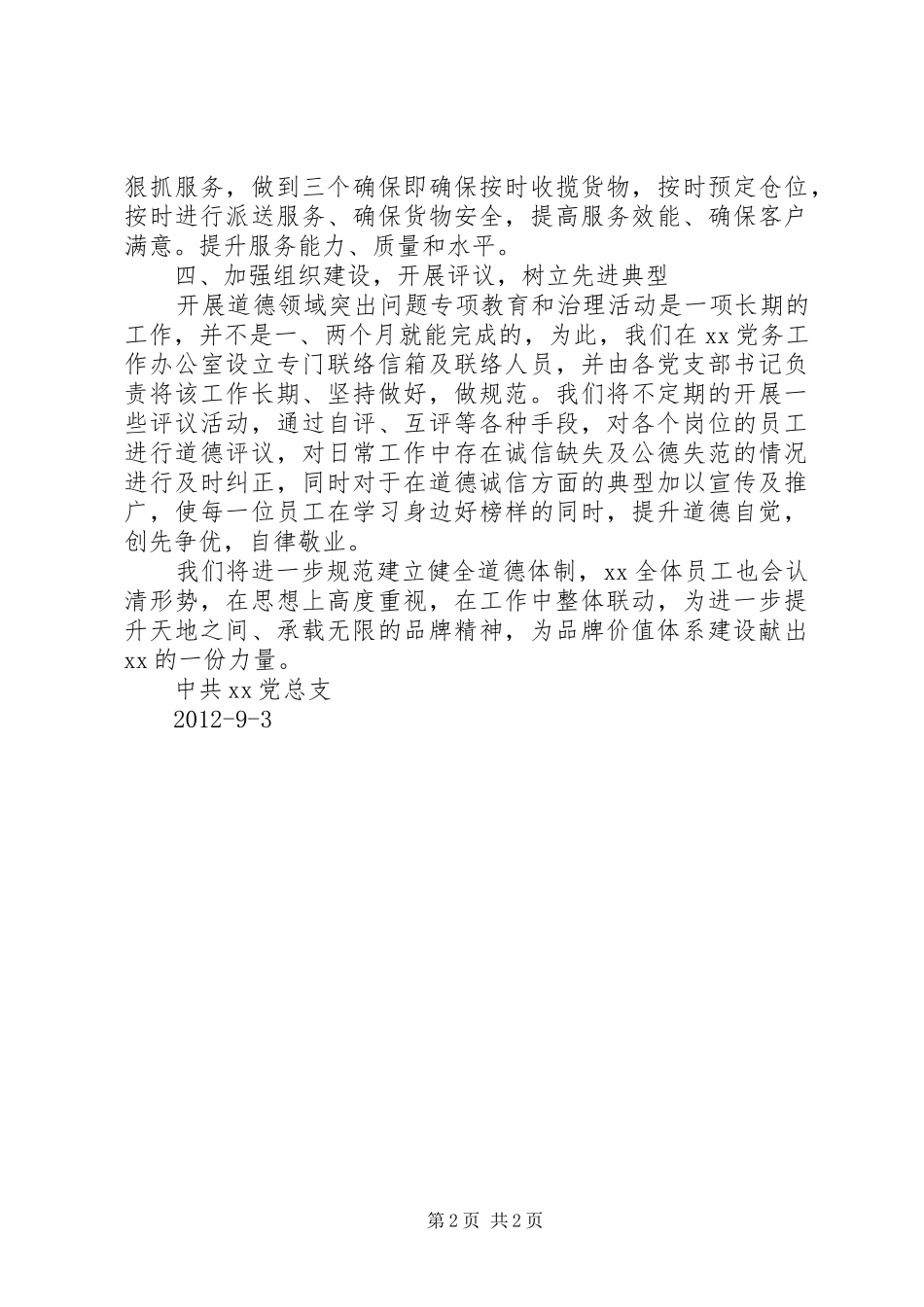 狠抓服务，做到三个确保即确保按时收揽货物，按时预定仓位，按时进行派送服务、确保货物安全，提高服务效能、确保客户满意。提升服务能力、质量和水平。

四、加强组织建设，开展评议，树立先进典型

开展道德领域突出问题专项教育和治理活动是一项长期的工作，并不是一、两个月就能完成的，为此，我们在xx党务工作办公室设立专门联络信箱及联络人员，并由各党支部书记负责将该工作长期、坚持做好，做规范。我们将不定期的开展一些评议活动，通过自评、互评等各种手段，对各个岗位的员工进行道德评议，对日常工作中存在诚信缺失及公德失范的情况进行及时纠正，同时对于在道德诚信方面的典型加以宣传及推广，使每一位员工在学习身边好榜样的同时，提升道德自觉，创先争优，自律敬业。

我们将进一步规范建立健全道德体制，xx全体员工也会认清形势，在思想上高度重视，在工作中整体联动，为进一步提升天地之间、承载无限的品牌精神，为品牌价值体系建设献出xx的一份力量。

中共xx党总支

2012-9-3

第2页 共2页